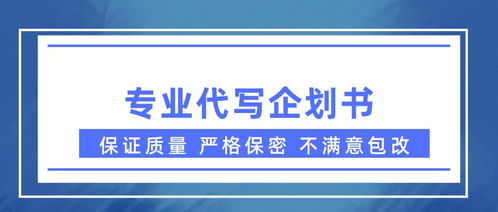 专业代写企划书

保证质量 严格保密 不满意包改